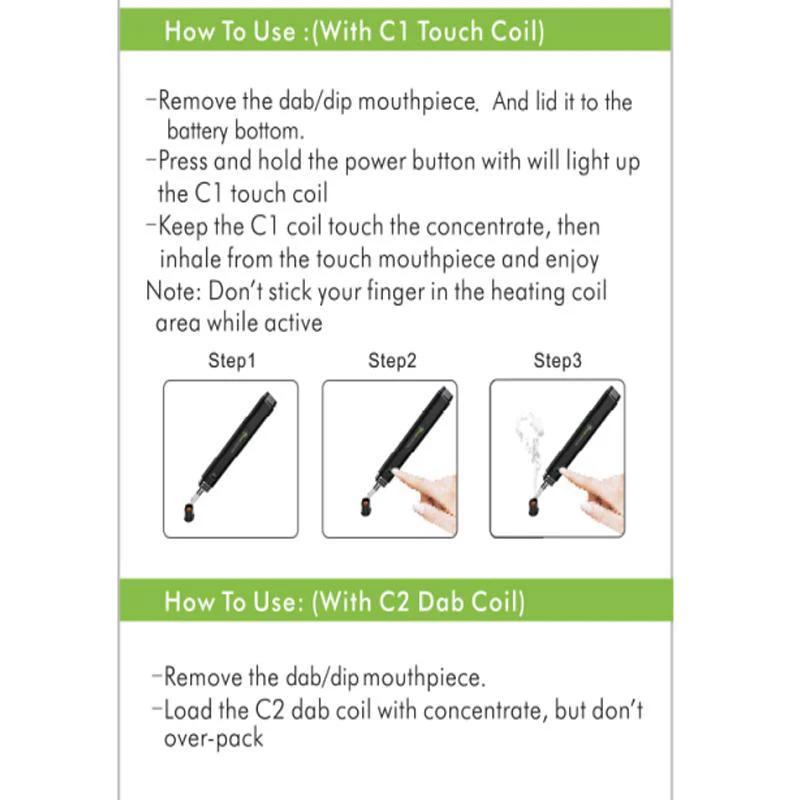 How To Use :(With C1 Touch Coil)

-Remove the dab/dip mouthpiece. And lid it to the battery bottom.
-Press and hold the power button with will light up the C1 touch coil
-Keep the C1 coil touch the concentrate, then inhale from the touch mouthpiece and enjoy
Note: Don't stick your finger in the heating coil area while active

Step1

Step2

Step3

How To Use: (With C2 Dab Coil)

-Remove the dab/dip mouthpiece.
-Load the C2 dab coil with concentrate, but don't over-pack